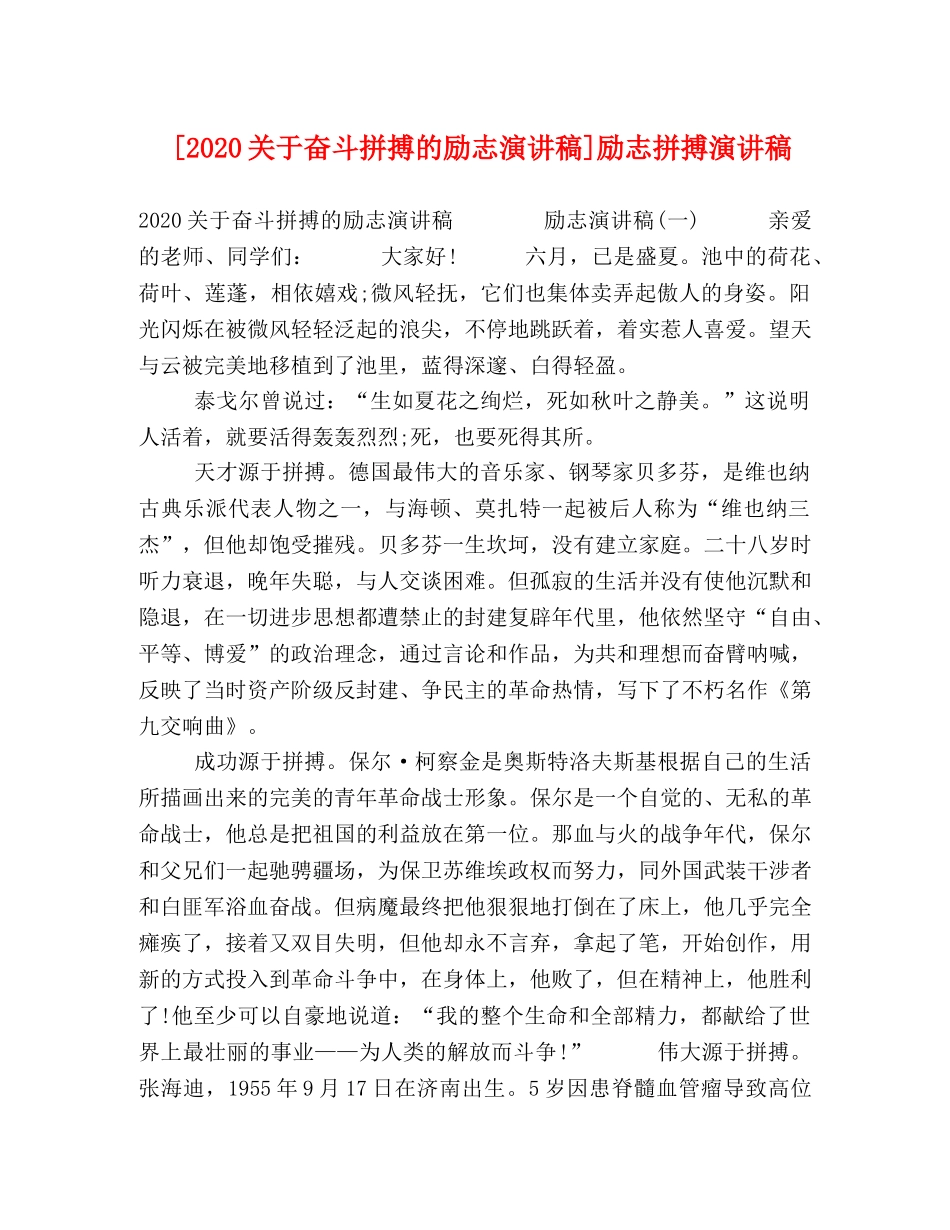 [2020关于奋斗拼搏的励志演讲稿]励志拼搏演讲稿

2020关于奋斗拼搏的励志演讲稿 励志演讲稿(一) 亲爱的老师、同学们： 大家好! 六月，已是盛夏。池中的荷花、荷叶、莲蓬，相依嬉戏;微风轻抚，它们也集体卖弄起傲人的身姿。阳光闪烁在被微风轻轻泛起的浪尖，不停地跳跃着，着实惹人喜爱。望天与云被完美地移植到了池里，蓝得深邃、白得轻盈。

泰戈尔曾说过：“生如夏花之绚烂，死如秋叶之静美。”这说明人活着，就要活得轰轰烈烈;死，也要死得其所。

天才源于拼搏。德国最伟大的音乐家、钢琴家贝多芬，是维也纳古典乐派代表人物之一，与海顿、莫扎特一起被后人称为“维也纳三杰”，但他却饱受摧残。贝多芬一生坎坷，没有建立家庭。二十八岁时听力衰退，晚年失聪，与人交谈困难。但孤寂的生活并没有使他沉默和隐退，在一切进步思想都遭禁止的封建复辟年代里，他依然坚守“自由、平等、博爱”的政治理念，通过言论和作品，为共和理想而奋臂呐喊，反映了当时资产阶级反封建、争民主的革命热情，写下了不朽名作《第九交响曲》。

成功源于拼搏。保尔·柯察金是奥斯特洛夫斯基根据自己的生活所描画出来的完美的青年革命战士形象。保尔是一个自觉的、无私的革命战士，他总是把祖国的利益放在第一位。那血与火的战争年代，保尔和父兄们一起驰骋疆场，为保卫苏维埃政权而努力，同外国武装干涉者和白匪军浴血奋战。但病魔最终把他狠狠地打倒在了床上，他几乎完全瘫痪了，接着又双目失明，但他却永不言弃，拿起了笔，开始创作，用新的方式投入到革命斗争中，在身体上，他败了，但在精神上，他胜利了!他至少可以自豪地说道：“我的整个生命和全部精力，都献给了世界上最壮丽的事业——为人类的解放而斗争!” 伟大源于拼搏。张海迪，1955年9月17日在济南出生。5岁因患脊髓血管瘤导致高位